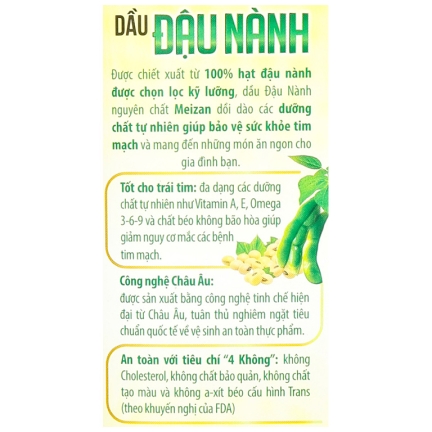 DẦU ĐẬU NÀNH

Được chiết xuất từ 100% hạt đậu nành được chọn lọc kỹ lưỡng, dầu Đậu Nành nguyên chất Meizan dồi dào các dưỡng chất tự nhiên giúp bảo vệ sức khỏe tim mạch và mang đến những món ăn ngon cho gia đình bạn.

Tốt cho trái tim: đa dạng các dưỡng chất tự nhiên như Vitamin A, E, Omega 3-6-9 và chất béo không bão hòa giúp giảm nguy cơ mắc các bệnh tim mạch.

Công nghệ Châu Âu: được sản xuất bằng công nghệ tinh chế hiện đại từ Châu Âu, tuân thủ nghiêm ngặt tiêu chuẩn quốc tế về vệ sinh an toàn thực phẩm.

An toàn với tiêu chí "4 Không": không Cholesterol, không chất bảo quản, không chất tạo màu và không a-xít béo cấu hình Trans (theo khuyến nghị của FDA)